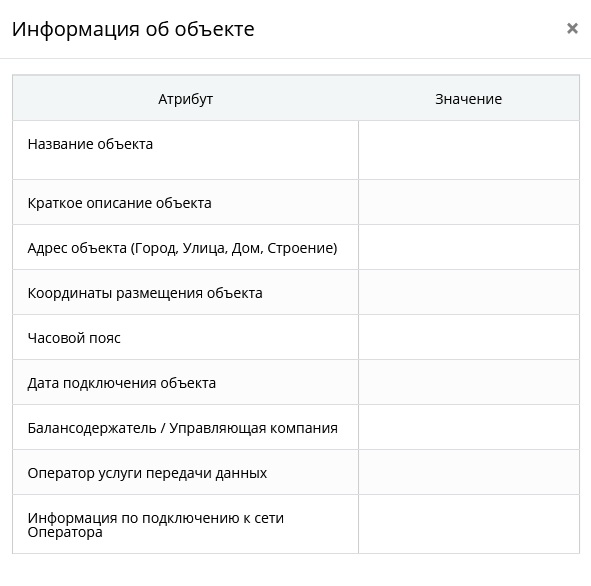 Информация об объекте

×

| Атрибут | Значение |
|---|---|
| Название объекта | |
| Краткое описание объекта | |
| Адрес объекта (Город, Улица, Дом, Строение) | |
| Координаты размещения объекта | |
| Часовой пояс | |
| Дата подключения объекта | |
| Балансодержатель / Управляющая компания | |
| Оператор услуги передачи данных | |
| Информация по подключению к сети Оператора | |